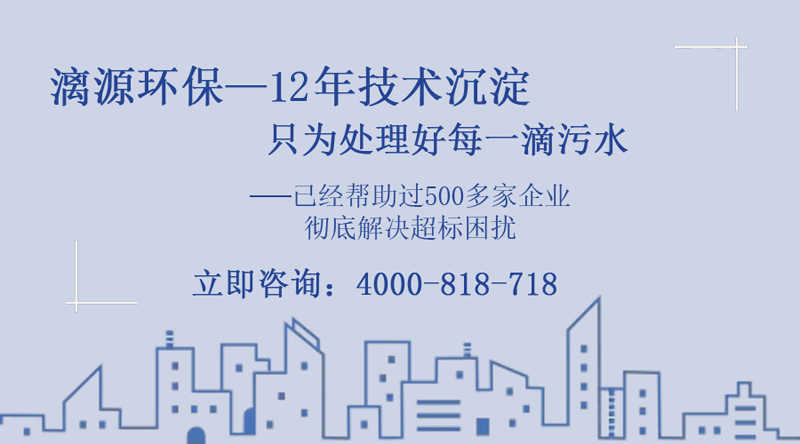 漓源环保—12年技术沉淀
只为处理好每一滴污水

——已经帮助过500多家企业
彻底解决超标困扰

立即咨询：4000-818-718